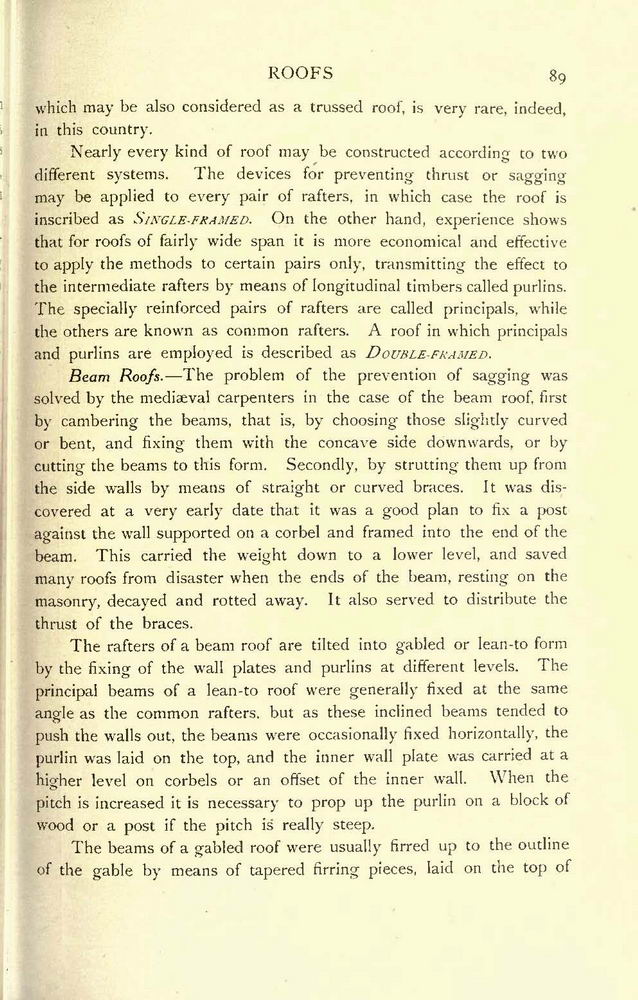 ROOFS 89

which may be also considered as a trussed roof, is very rare, indeed, in this country.

Nearly every kind of roof may be constructed according to two different systems. The devices for preventing thrust or sagging may be applied to every pair of rafters, in which case the roof is inscribed as SINGLE-FRAMED. On the other hand, experience shows that for roofs of fairly wide span it is more economical and effective to apply the methods to certain pairs only, transmitting the effect to the intermediate rafters by means of longitudinal timbers called purlins. The specially reinforced pairs of rafters are called principals, while the others are known as common rafters. A roof in which principals and purlins are employed is described as DOUBLE-FRAMED.

Beam Roofs.—The problem of the prevention of sagging was solved by the mediæval carpenters in the case of the beam roof, first by cambering the beams, that is, by choosing those slightly curved or bent, and fixing them with the concave side downwards, or by cutting the beams to this form. Secondly, by strutting them up from the side walls by means of straight or curved braces. It was discovered at a very early date that it was a good plan to fix a post against the wall supported on a corbel and framed into the end of the beam. This carried the weight down to a lower level, and saved many roofs from disaster when the ends of the beam, resting on the masonry, decayed and rotted away. It also served to distribute the thrust of the braces.

The rafters of a beam roof are tilted into gabled or lean-to form by the fixing of the wall plates and purlins at different levels. The principal beams of a lean-to roof were generally fixed at the same angle as the common rafters, but as these inclined beams tended to push the walls out, the beams were occasionally fixed horizontally, the purlin was laid on the top, and the inner wall plate was carried at a higher level on corbels or an offset of the inner wall. When the pitch is increased it is necessary to prop up the purlin on a block of wood or a post if the pitch is really steep.

The beams of a gabled roof were usually firred up to the outline of the gable by means of tapered firring pieces, laid on the top of